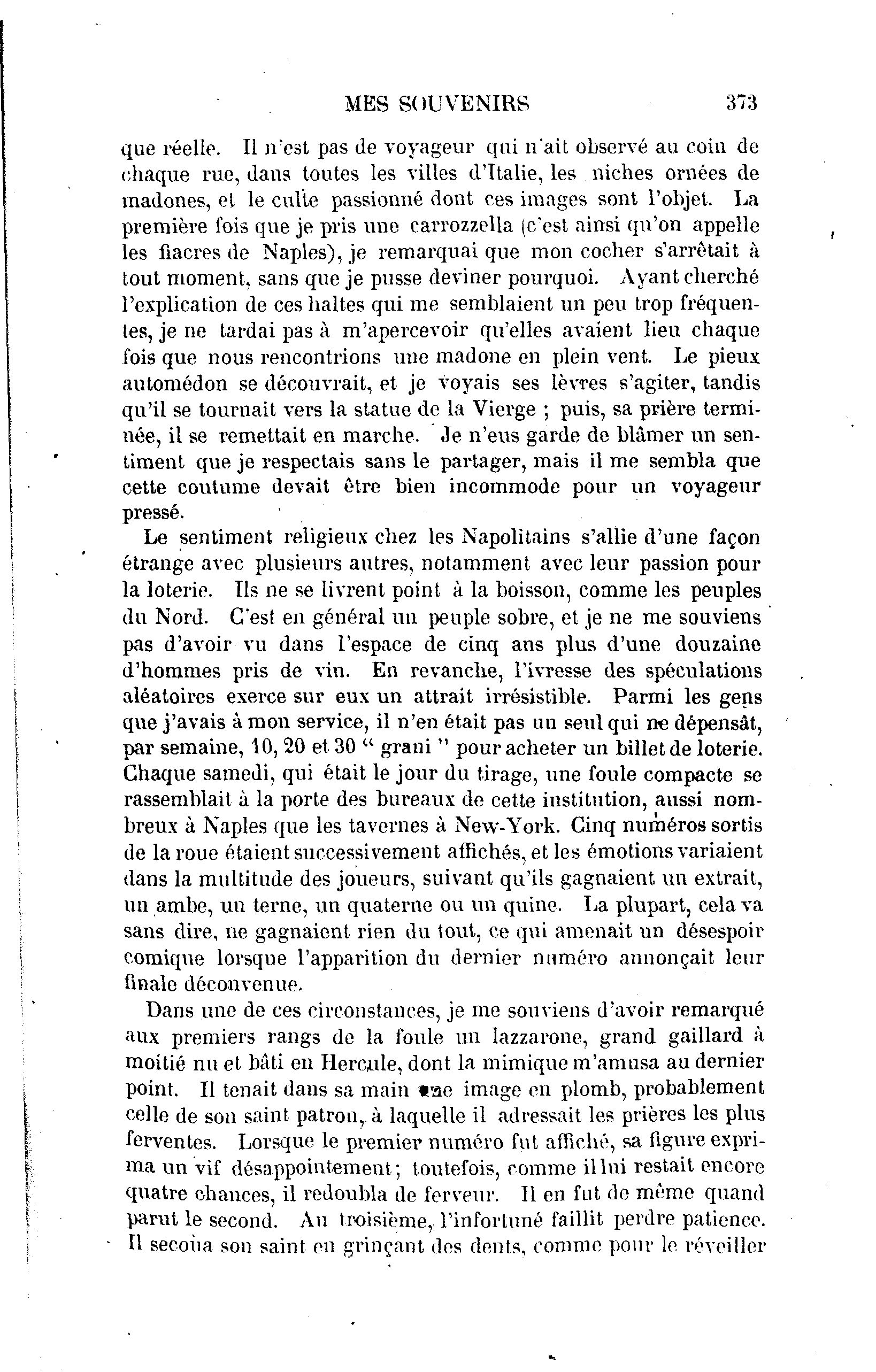 MES SOUVENIRS 373

que réelle. Il n'est pas de voyageur qui n'ait observé au coin de chaque rue, dans toutes les villes d'Italie, les niches ornées de madones, et le culte passionné dont ces images sont l'objet. La première fois que je pris une carrozzella (c'est ainsi qu'on appelle les fiacres de Naples), je remarquai que mon cocher s'arrêtait à tout moment, sans que je pusse deviner pourquoi. Ayant cherché l'explication de ces haltes qui me semblaient un peu trop fréquentes, je ne tardai pas à m'apercevoir qu'elles avaient lieu chaque fois que nous rencontrions une madone en plein vent. Le pieux automédon se découvrait, et je voyais ses lèvres s'agiter, tandis qu'il se tournait vers la statue de la Vierge ; puis, sa prière terminée, il se remettait en marche. Je n'eus garde de blâmer un sentiment que je respectais sans le partager, mais il me sembla que cette coutume devait être bien incommode pour un voyageur pressé.

Le sentiment religieux chez les Napolitains s'allie d'une façon étrange avec plusieurs autres, notamment avec leur passion pour la loterie. Ils ne se livrent point à la boisson, comme les peuples du Nord. C'est en général un peuple sobre, et je ne me souviens pas d'avoir vu dans l'espace de cinq ans plus d'une douzaine d'hommes pris de vin. En revanche, l'ivresse des spéculations aléatoires exerce sur eux un attrait irrésistible. Parmi les gens que j'avais à mon service, il n'en était pas un seul qui ne dépensât, par semaine, 10, 20 et 30 " grani " pour acheter un billet de loterie. Chaque samedi, qui était le jour du tirage, une foule compacte se rassemblait à la porte des bureaux de cette institution, aussi nombreux à Naples que les tavernes à New-York. Cinq numéros sortis de la roue étaient successivement affichés, et les émotions variaient dans la multitude des joueurs, suivant qu'ils gagnaient un extrait, un ambe, un terne, un quaterne ou un quine. La plupart, cela va sans dire, ne gagnaient rien du tout, ce qui amenait un désespoir comique lorsque l'apparition du dernier numéro annonçait leur finale déconvenue.

Dans une de ces circonstances, je me souviens d'avoir remarqué aux premiers rangs de la foule un lazzarone, grand gaillard à moitié nu et bâti en Hercule, dont la mimique m'amusa au dernier point. Il tenait dans sa main une image en plomb, probablement celle de son saint patron, à laquelle il adressait les prières les plus ferventes. Lorsque le premier numéro fut affiché, sa figure exprima un vif désappointement ; toutefois, comme il lui restait encore quatre chances, il redoubla de ferveur. Il en fut de même quand parut le second. Au troisième, l'infortuné faillit perdre patience. Il secoua son saint en grinçant des dents, comme pour le réveiller